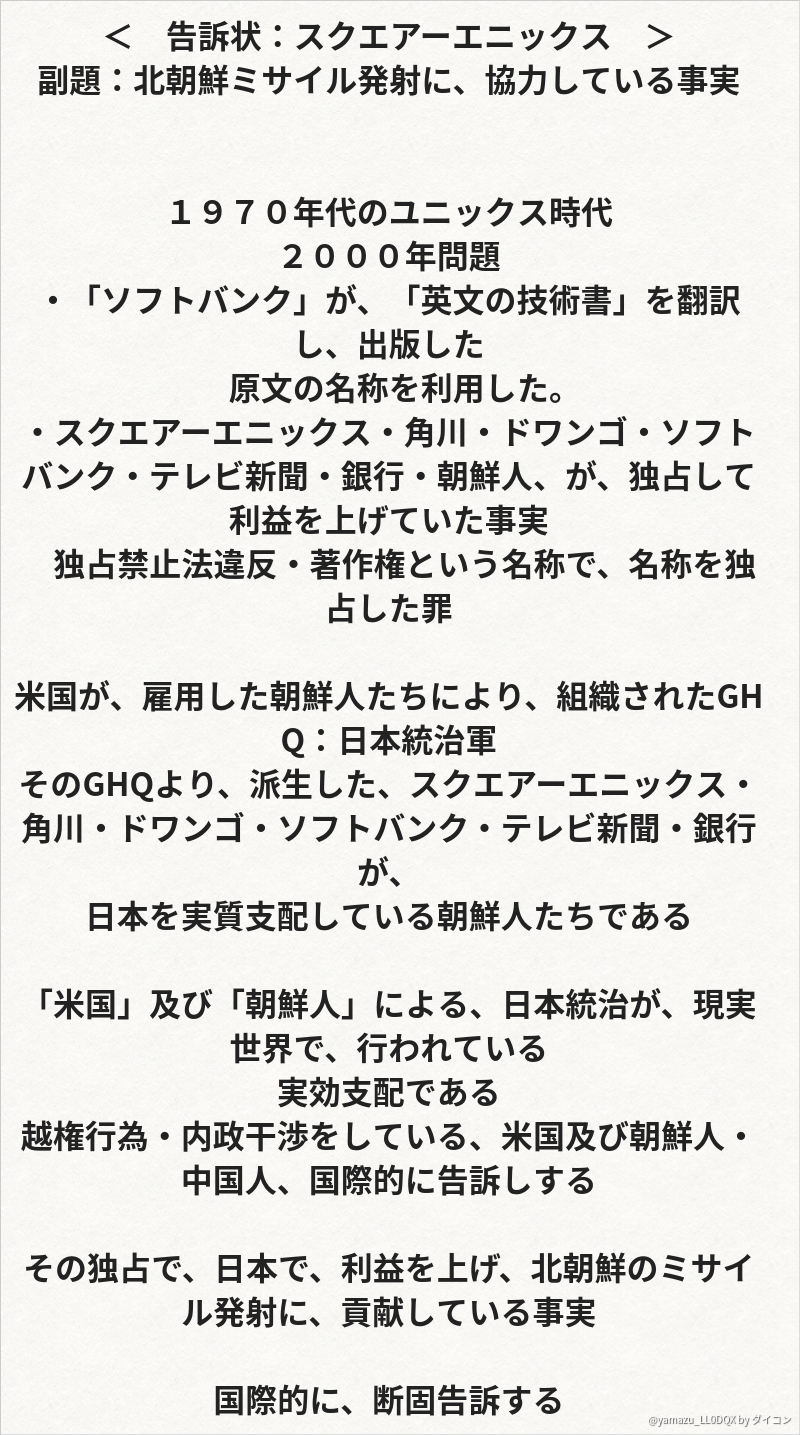 ＜　告訴状：スクエアーエニックス　＞
副題：北朝鮮ミサイル発射に、協力している事実

１９７０年代のユニックス時代
２０００年問題
・「ソフトバンク」が、「英文の技術書」を翻訳し、出版した
原文の名称を利用した。
・スクエアーエニックス・角川・ドワンゴ・ソフトバンク・テレビ新聞・銀行・朝鮮人、が、独占して利益を上げていた事実
独占禁止法違反・著作権という名称で、名称を独占した罪

米国が、雇用した朝鮮人たちにより、組織されたGHQ：日本統治軍
そのGHQより、派生した、スクエアーエニックス・角川・ドワンゴ・ソフトバンク・テレビ新聞・銀行が、
日本を実質支配している朝鮮人たちである

「米国」及び「朝鮮人」による、日本統治が、現実世界で、行われている
実効支配である
越権行為・内政干渉をしている、米国及び朝鮮人・中国人、国際的に告訴しする

その独占で、日本で、利益を上げ、北朝鮮のミサイル発射に、貢献している事実

国際的に、断固告訴する

@yamazu_LL0DQX by ダイコン